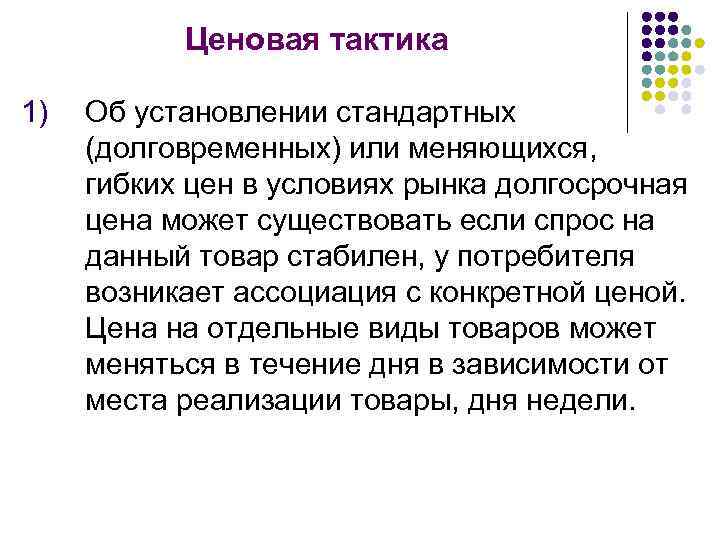 Ценовая тактика

1) Об установлении стандартных (долговременных) или меняющихся, гибких цен в условиях рынка долгосрочная цена может существовать если спрос на данный товар стабилен, у потребителя возникает ассоциация с конкретной ценой. Цена на отдельные виды товаров может меняться в течение дня в зависимости от места реализации товары, дня недели.